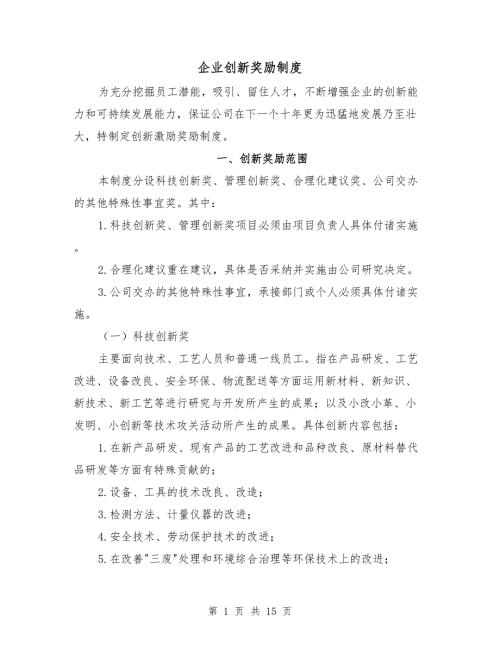 企业创新奖励制度

为充分挖掘员工潜能，吸引、留住人才，不断增强企业的创新能力和可持续发展能力，保证公司在下一个十年更为迅猛地发展乃至壮大，特制定创新激励奖励制度。

一、创新奖励范围

本制度分设科技创新奖、管理创新奖、合理化建议奖、公司交办的其他特殊性事宜奖。其中：

1.科技创新奖、管理创新奖项目必须由项目负责人具体付诸实施。

2.合理化建议重在建议，具体是否采纳并实施由公司研究决定。

3.公司交办的其他特殊性事宜，承接部门或个人必须具体付诸实施。

（一）科技创新奖

主要面向技术、工艺人员和普通一线员工。指在产品研发、工艺改进、设备改良、安全环保、物流配送等方面运用新材料、新知识、新技术、新工艺等进行研究与开发所产生的成果；以及小改小革、小发明、小创新等技术攻关活动所产生的成果。具体创新内容包括：

1.在新产品研发、现有产品的工艺改进和品种改良、原材料替代品研发等方面有特殊贡献的；

2.设备、工具的技术改良、改造；

3.检测方法、计量仪器的改进；

4.安全技术、劳动保护技术的改进；

5.在改善"三废"处理和环境综合治理等环保技术上的改进；

第 1 页 共 15 页